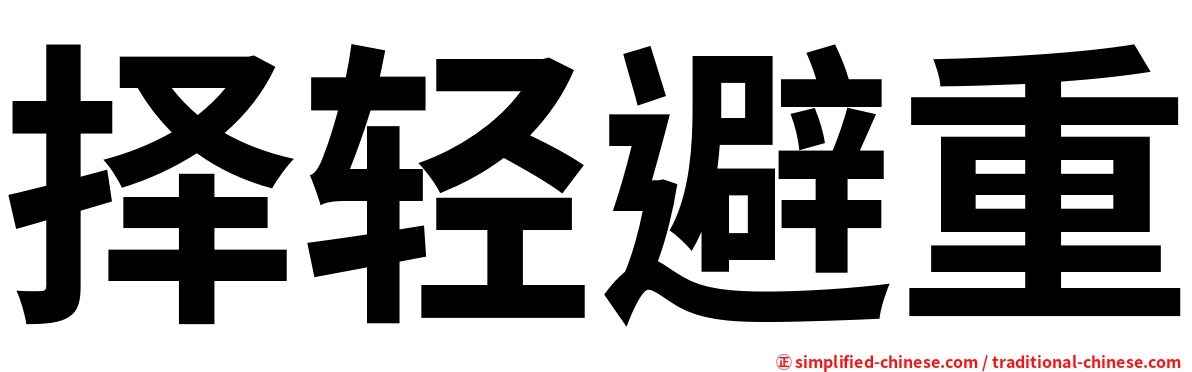 择轻避重

㊣ simplified-chinese.com / traditional-chinese.com